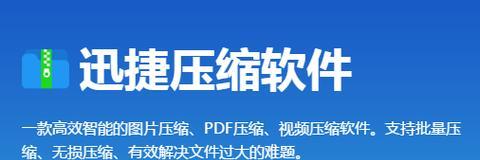 迅捷压缩软件

一款高效智能的图片压缩、PDF压缩、视频压缩软件。支持批量压缩、无损压缩、有效解决文件过大的难题。